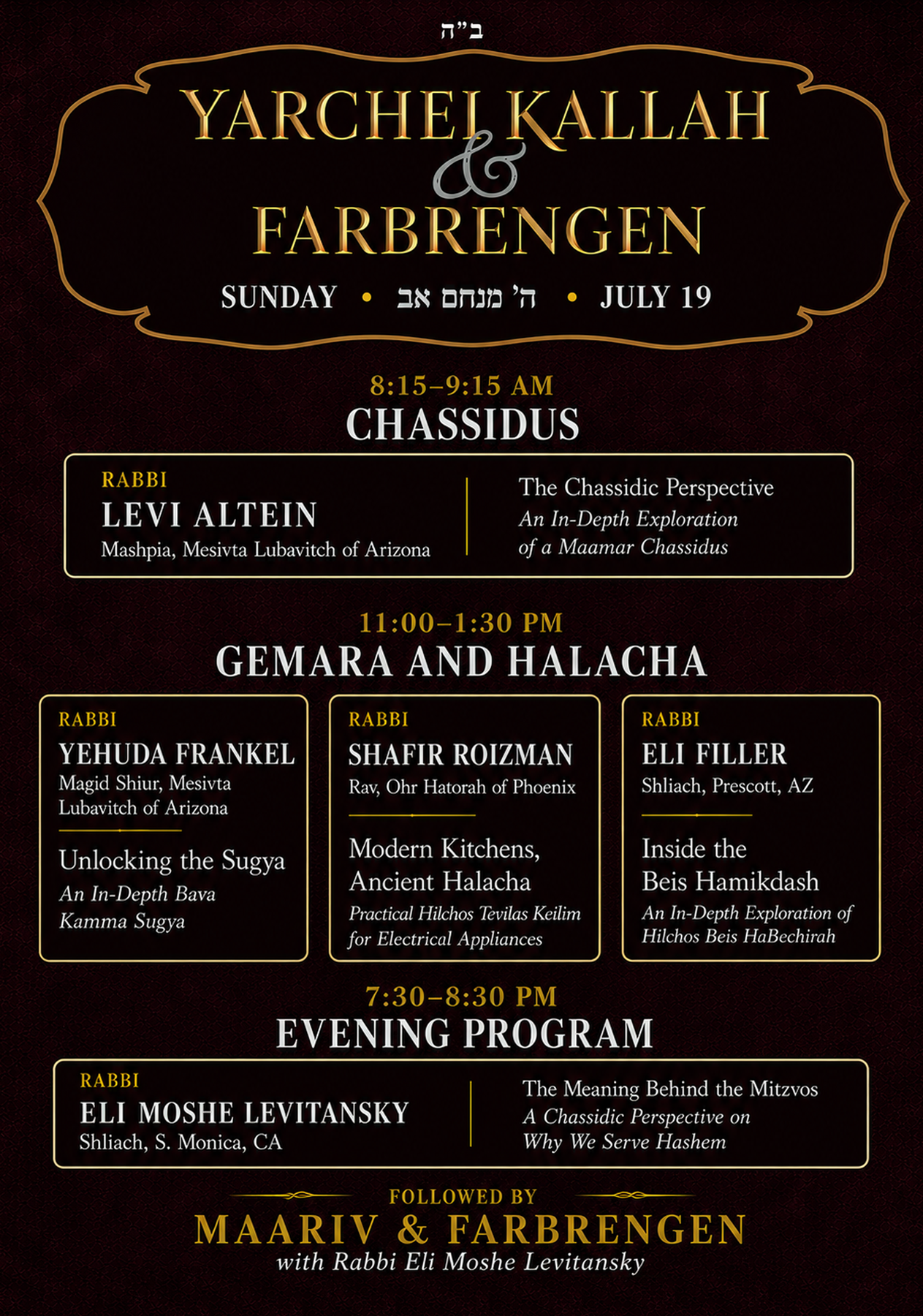 ב"ה

YARCHEI KALLAH & FARBRENGEN

SUNDAY • ה' מנחם אב • JULY 19

8:15–9:15 AM
CHASSIDUS

RABBI
LEVI ALTEIN
Mashpia, Mesivta Lubavitch of Arizona

The Chassidic Perspective
An In-Depth Exploration of a Maamar Chassidus

11:00–1:30 PM
GEMARA AND HALACHA

RABBI
YEHUDA FRANKEL
Magid Shiur, Mesivta Lubavitch of Arizona

Unlocking the Sugya
An In-Depth Bava Kamma Sugya

RABBI
SHAFIR ROIZMAN
Rav, Ohr Hatorah of Phoenix

Modern Kitchens, Ancient Halacha
Practical Hilchos Tevilas Keilim for Electrical Appliances

RABBI
ELI FILLER
Shliach, Prescott, AZ

Inside the Beis Hamikdash
An In-Depth Exploration of Hilchos Beis HaBechirah

7:30–8:30 PM
EVENING PROGRAM

RABBI
ELI MOSHE LEVITANSKY
Shliach, S. Monica, CA

The Meaning Behind the Mitzvos
A Chassidic Perspective on Why We Serve Hashem

FOLLOWED BY
MAARIV & FARBRENGEN
with Rabbi Eli Moshe Levitansky